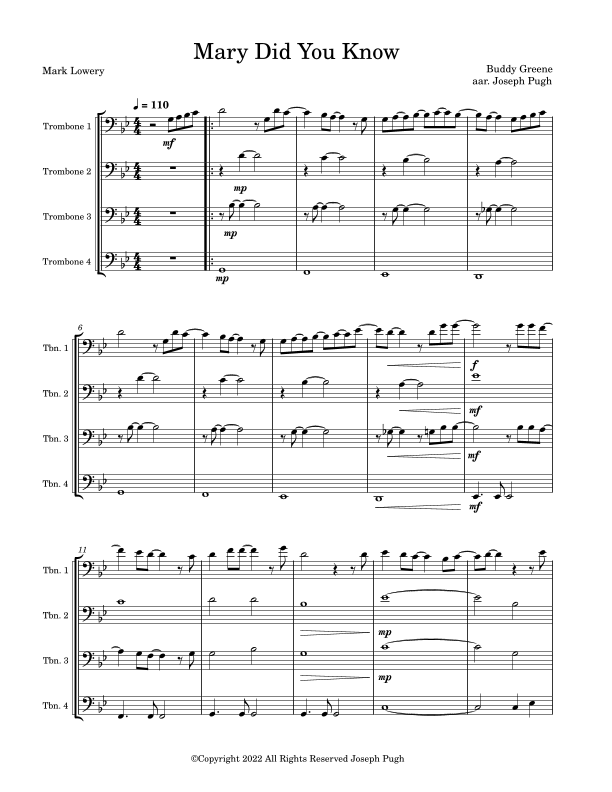 Mary Did You Know

Mark Lowery

Buddy Greene
aar. Joseph Pugh

♩ = 110

Trombone 1
mf

Trombone 2
mp

Trombone 3
mp

Trombone 4
mp

6
Tbn. 1
f

Tbn. 2
mf

Tbn. 3
mf

Tbn. 4
mf

11
Tbn. 1

Tbn. 2
mp

Tbn. 3
mp

Tbn. 4

©Copyright 2022 All Rights Reserved Joseph Pugh